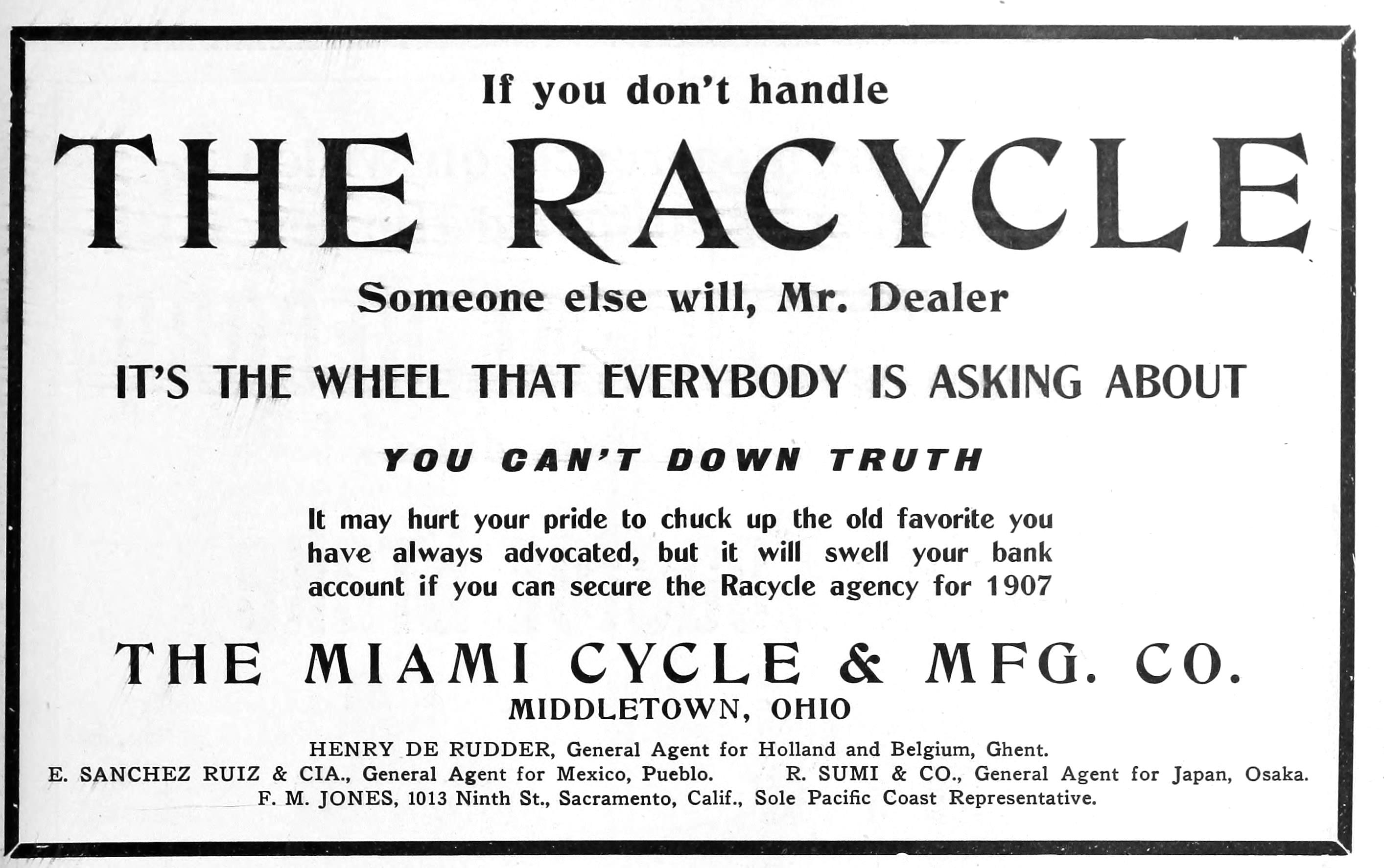 If you don't handle

THE RACYCLE

Someone else will, Mr. Dealer

IT'S THE WHEEL THAT EVERYBODY IS ASKING ABOUT

YOU CAN'T DOWN TRUTH

It may hurt your pride to chuck up the old favorite you have always advocated, but it will swell your bank account if you can secure the Racycle agency for 1907

THE MIAMI CYCLE & MFG. CO.

MIDDLETOWN, OHIO

HENRY DE RUDDER, General Agent for Holland and Belgium, Ghent.

E. SANCHEZ RUIZ & CIA., General Agent for Mexico, Pueblo.   R. SUMI & CO., General Agent for Japan, Osaka.

F. M. JONES, 1013 Ninth St., Sacramento, Calif., Sole Pacific Coast Representative.